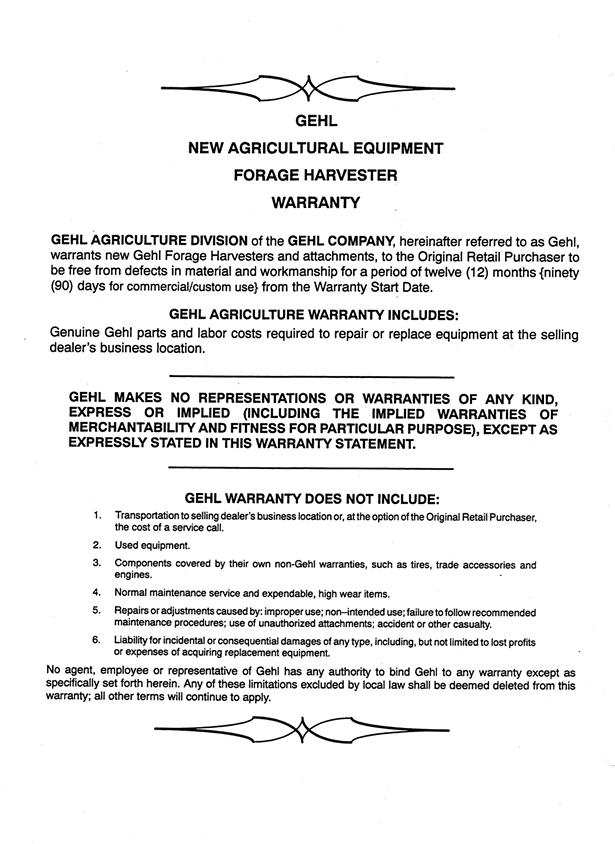 GEHL

NEW AGRICULTURAL EQUIPMENT

FORAGE HARVESTER

WARRANTY

GEHL AGRICULTURE DIVISION of the GEHL COMPANY, hereinafter referred to as Gehl, warrants new Gehl Forage Harvesters and attachments, to the Original Retail Purchaser to be free from defects in material and workmanship for a period of twelve (12) months {ninety (90) days for commercial/custom use} from the Warranty Start Date.

GEHL AGRICULTURE WARRANTY INCLUDES:

Genuine Gehl parts and labor costs required to repair or replace equipment at the selling dealer's business location.

GEHL MAKES NO REPRESENTATIONS OR WARRANTIES OF ANY KIND, EXPRESS OR IMPLIED (INCLUDING THE IMPLIED WARRANTIES OF MERCHANTABILITY AND FITNESS FOR PARTICULAR PURPOSE), EXCEPT AS EXPRESSLY STATED IN THIS WARRANTY STATEMENT.

GEHL WARRANTY DOES NOT INCLUDE:

1. Transportation to selling dealer's business location or, at the option of the Original Retail Purchaser, the cost of a service call.

2. Used equipment.

3. Components covered by their own non-Gehl warranties, such as tires, trade accessories and engines.

4. Normal maintenance service and expendable, high wear items.

5. Repairs or adjustments caused by: improper use; non–intended use; failure to follow recommended maintenance procedures; use of unauthorized attachments; accident or other casualty.

6. Liability for incidental or consequential damages of any type, including, but not limited to lost profits or expenses of acquiring replacement equipment.

No agent, employee or representative of Gehl has any authority to bind Gehl to any warranty except as specifically set forth herein. Any of these limitations excluded by local law shall be deemed deleted from this warranty; all other terms will continue to apply.